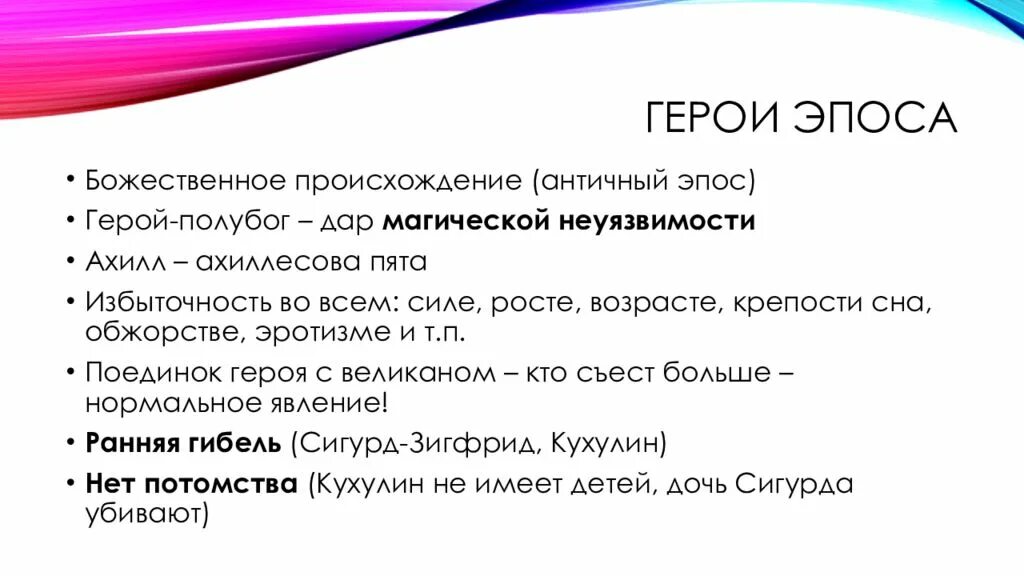 ГЕРОИ ЭПОСА

• Божественное происхождение (античный эпос)
• Герой-полубог – дар магической неуязвимости
• Ахилл – ахиллесова пята
• Избыточность во всем: силе, росте, возрасте, крепости сна, обжорстве, эротизме и т.п.
• Поединок героя с великаном – кто съест больше – нормальное явление!
• Ранняя гибель (Сигурд-Зигфрид, Кухулин)
• Нет потомства (Кухулин не имеет детей, дочь Сигурда убивают)